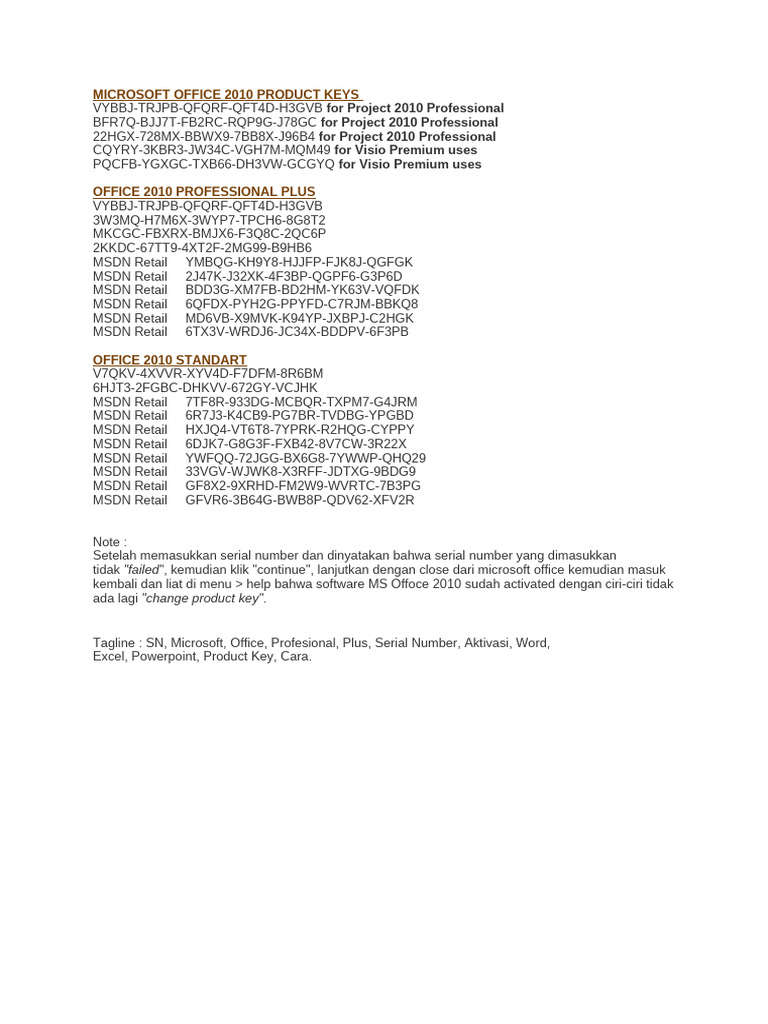 MICROSOFT OFFICE 2010 PRODUCT KEYS
VYBBJ-TRJPB-QFQRF-QFT4D-H3GVB for Project 2010 Professional
BFR7Q-BJJ7T-FB2RC-RQP9G-J78GC for Project 2010 Professional
22HGX-728MX-BBWX9-7BB8X-J96B4 for Project 2010 Professional
CQYRY-3KBR3-JW34C-VGH7M-MQM49 for Visio Premium uses
PQCFB-YGXGC-TXB66-DH3VW-GCGYQ for Visio Premium uses

OFFICE 2010 PROFESSIONAL PLUS
VYBBJ-TRJPB-QFQRF-QFT4D-H3GVB
3W3MQ-H7M6X-3WYP7-TPCH6-8G8T2
MKCGC-FBXRX-BMJX6-F3Q8C-2QC6P
2KKDC-67TT9-4XT2F-2MG99-B9HB6
MSDN Retail YMBQG-KH9Y8-HJJFP-FJK8J-QGFGK
MSDN Retail 2J47K-J32XK-4F3BP-QGPF6-G3P6D
MSDN Retail BDD3G-XM7FB-BD2HM-YK63V-VQFDK
MSDN Retail 6QFDX-PYH2G-PPYFD-C7RJM-BBKQ8
MSDN Retail MD6VB-X9MVK-K94YP-JXBPJ-C2HGK
MSDN Retail 6TX3V-WRDJ6-JC34X-BDDPV-6F3PB

OFFICE 2010 STANDART
V7QKV-4XVVR-XYV4D-F7DFM-8R6BM
6HJT3-2FGBC-DHKVV-672GY-VCJHK
MSDN Retail 7TF8R-933DG-MCBQR-TXPM7-G4JRM
MSDN Retail 6R7J3-K4CB9-PG7BR-TVDBG-YPGBD
MSDN Retail HXJQ4-VT6T8-7YPRK-R2HQG-CYPPY
MSDN Retail 6DJK7-G8G3F-FXB42-8V7CW-3R22X
MSDN Retail YWFQQ-72JGG-BX6G8-7YWWP-QHQ29
MSDN Retail 33VGV-WJWK8-X3RFF-JDTXG-9BDG9
MSDN Retail GF8X2-9XRHD-FM2W9-WVRTC-7B3PG
MSDN Retail GFVR6-3B64G-BWB8P-QDV62-XFV2R

Note :
Setelah memasukkan serial number dan dinyatakan bahwa serial number yang dimasukkan tidak "failed", kemudian klik "continue", lanjutkan dengan close dari microsoft office kemudian masuk kembali dan liat di menu > help bahwa software MS Offoce 2010 sudah activated dengan ciri-ciri tidak ada lagi "change product key".

Tagline : SN, Microsoft, Office, Profesional, Plus, Serial Number, Aktivasi, Word, Excel, Powerpoint, Product Key, Cara.